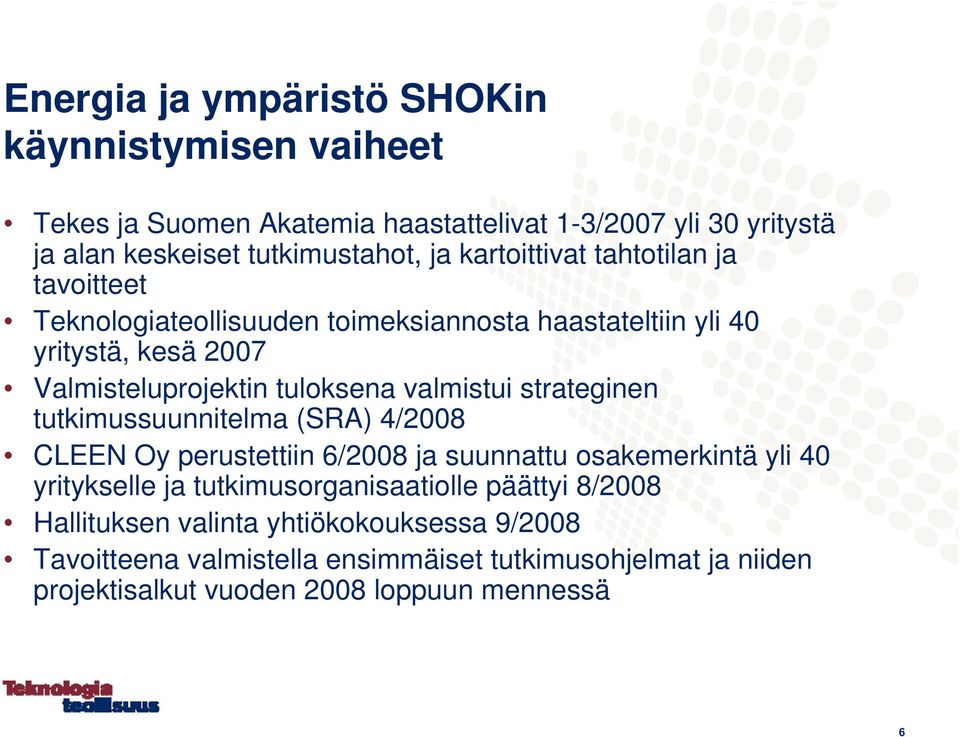 Energia ja ympäristö SHOKin käynnistymisen vaiheet

• Tekes ja Suomen Akatemia haastattelivat 1-3/2007 yli 30 yritystä ja alan keskeiset tutkimustahot, ja kartoittivat tahtotilan ja tavoitteet
• Teknologiateollisuuden toimeksiannosta haastateltiin yli 40 yritystä, kesä 2007
• Valmisteluprojektin tuloksena valmistui strateginen tutkimussuunnitelma (SRA) 4/2008
• CLEEN Oy perustettiin 6/2008 ja suunnattu osakemerkintä yli 40 yritykselle ja tutkimusorganisaatiolle päättyi 8/2008
• Hallituksen valinta yhtiökokouksessa 9/2008
• Tavoitteena valmistella ensimmäiset tutkimusohjelmat ja niiden projektisalkut vuoden 2008 loppuun mennessä

Teknologia teollisuus

6